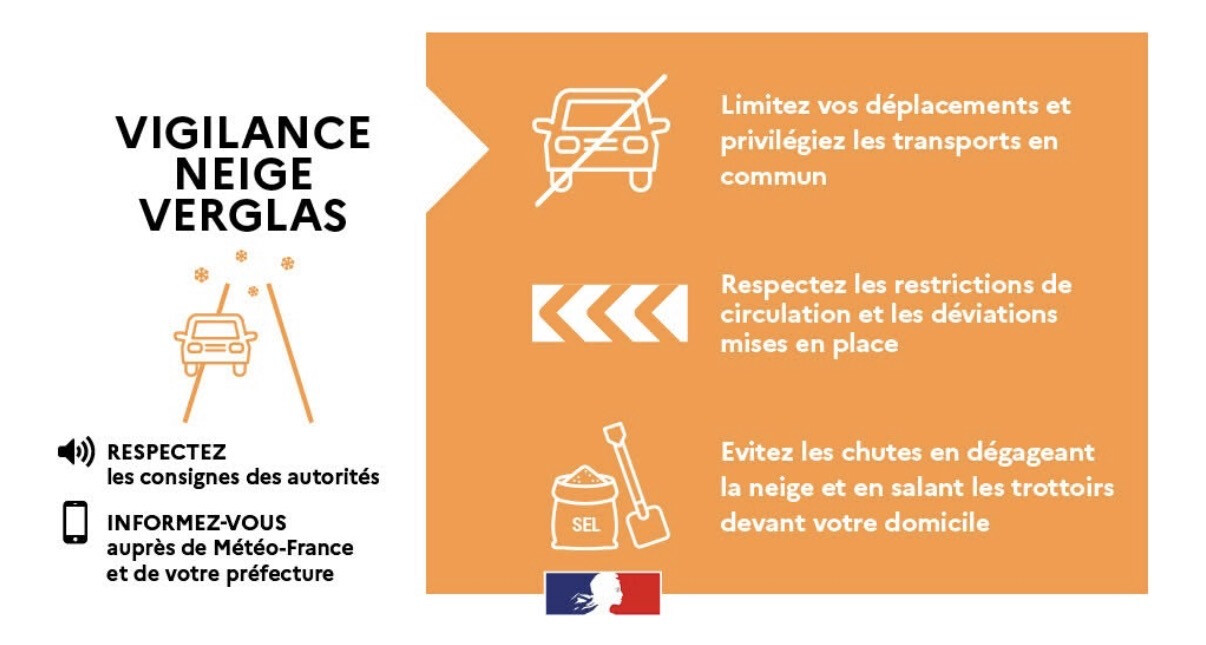 VIGILANCE NEIGE VERGLAS

RESPECTEZ les consignes des autorités

INFORMEZ-VOUS auprès de Météo-France et de votre préfecture

Limitez vos déplacements et privilégiez les transports en commun

Respectez les restrictions de circulation et les déviations mises en place

SEL

Evitez les chutes en dégageant la neige et en salant les trottoirs devant votre domicile